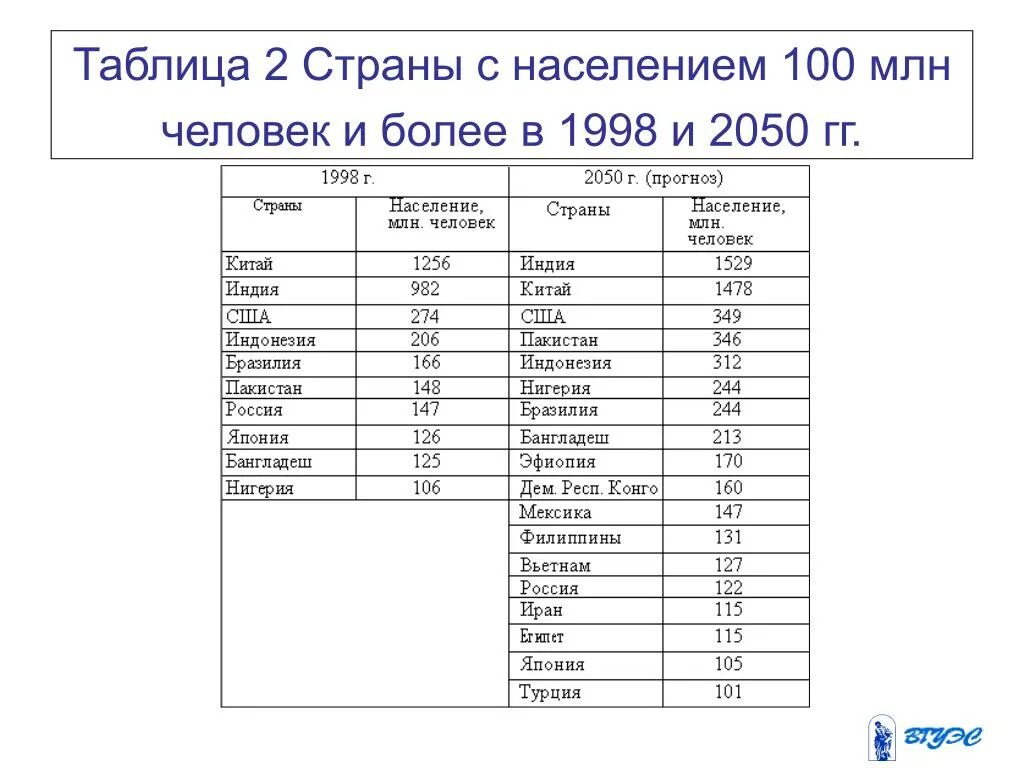 Таблица 2 Страны с населением 100 млн человек и более в 1998 и 2050 гг.

| 1998 г. | | 2050 г. (прогноз) | |
|---|---|---|---|
| Страны | Население, млн. человек | Страны | Население, млн. человек |
| Китай | 1256 | Индия | 1529 |
| Индия | 982 | Китай | 1478 |
| США | 274 | США | 349 |
| Индонезия | 206 | Пакистан | 346 |
| Бразилия | 166 | Индонезия | 312 |
| Пакистан | 148 | Нигерия | 244 |
| Россия | 147 | Бразилия | 244 |
| Япония | 126 | Бангладеш | 213 |
| Бангладеш | 125 | Эфиопия | 170 |
| Нигерия | 106 | Дем. Респ. Конго | 160 |
| | | Мексика | 147 |
| | | Филиппины | 131 |
| | | Вьетнам | 127 |
| | | Россия | 122 |
| | | Иран | 115 |
| | | Египет | 115 |
| | | Япония | 105 |
| | | Турция | 101 |

ВГУЭС